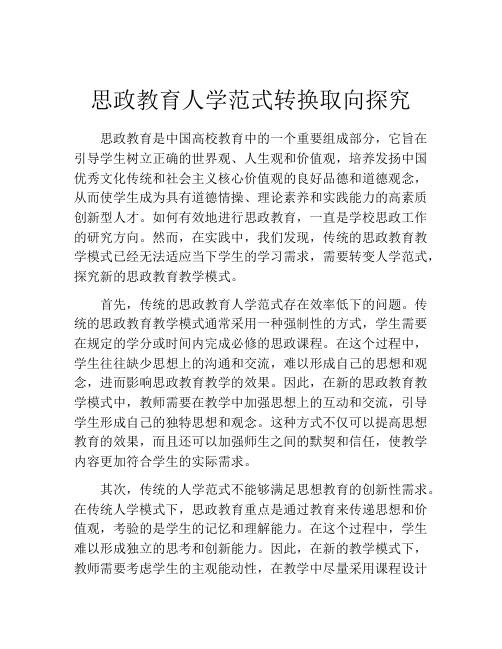 思政教育人学范式转换取向探究

思政教育是中国高校教育中的一个重要组成部分，它旨在引导学生树立正确的世界观、人生观和价值观，培养发扬中国优秀文化传统和社会主义核心价值观的良好品德和道德观念，从而使学生成为具有道德情操、理论素养和实践能力的高素质创新型人才。如何有效地进行思政教育，一直是学校思政工作的研究方向。然而，在实践中，我们发现，传统的思政教育教学模式已经无法适应当下学生的学习需求，需要转变人学范式，探究新的思政教育教学模式。

首先，传统的思政教育人学范式存在效率低下的问题。传统的思政教育教学模式通常采用一种强制性的方式，学生需要在规定的学分或时间内完成必修的思政课程。在这个过程中，学生往往缺少思想上的沟通和交流，难以形成自己的思想和观念，进而影响思政教育教学的效果。因此，在新的思政教育教学模式中，教师需要在教学中加强思想上的互动和交流，引导学生形成自己的独特思想和观念。这种方式不仅可以提高思想教育的效果，而且还可以加强师生之间的默契和信任，使教学内容更加符合学生的实际需求。

其次，传统的人学范式不能够满足思想教育的创新性需求。在传统人学模式下，思政教育重点是通过教育来传递思想和价值观，考验的是学生的记忆和理解能力。在这个过程中，学生难以形成独立的思考和创新能力。因此，在新的教学模式下，教师需要考虑学生的主观能动性，在教学中尽量采用课程设计